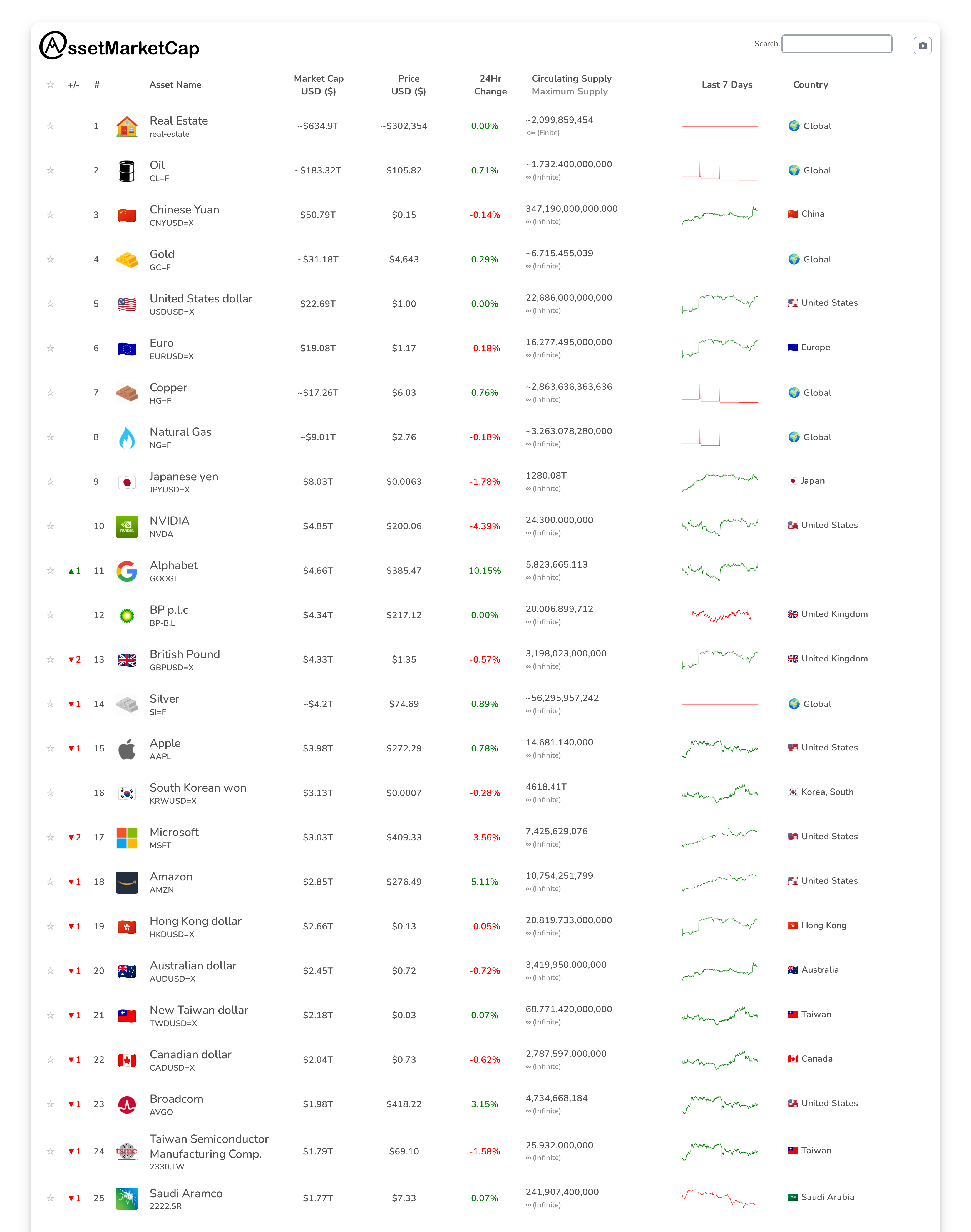 AssetMarketCap

Search:

| ☆ | +/- | # | Asset Name | Market Cap USD ($) | Price USD ($) | 24Hr Change | Circulating Supply Maximum Supply | Last 7 Days | Country |
|---|---|---|---|---|---|---|---|---|---|
| ☆ | | 1 | Real Estate real-estate | ~$634.9T | ~$302,354 | 0.00% | ~2,099,859,454 <∞ (Finite) | | Global |
| ☆ | | 2 | Oil CL=F | ~$183.32T | $105.82 | 0.71% | ~1,732,400,000,000 ∞ (Infinite) | | Global |
| ☆ | | 3 | Chinese Yuan CNYUSD=X | $50.79T | $0.15 | -0.14% | 347,190,000,000,000 ∞ (Infinite) | | China |
| ☆ | | 4 | Gold GC=F | ~$31.18T | $4,643 | 0.29% | ~6,715,455,039 ∞ (Infinite) | | Global |
| ☆ | | 5 | United States dollar USDUSD=X | $22.69T | $1.00 | 0.00% | 22,686,000,000,000 ∞ (Infinite) | | United States |
| ☆ | | 6 | Euro EURUSD=X | $19.08T | $1.17 | -0.18% | 16,277,495,000,000 ∞ (Infinite) | | Europe |
| ☆ | | 7 | Copper HG=F | ~$17.26T | $6.03 | 0.76% | ~2,863,636,363,636 ∞ (Infinite) | | Global |
| ☆ | | 8 | Natural Gas NG=F | ~$9.01T | $2.76 | -0.18% | ~3,263,078,280,000 ∞ (Infinite) | | Global |
| ☆ | | 9 | Japanese yen JPYUSD=X | $8.03T | $0.0063 | -1.78% | 1280.08T ∞ (Infinite) | | Japan |
| ☆ | | 10 | NVIDIA NVDA | $4.85T | $200.06 | -4.39% | 24,300,000,000 ∞ (Infinite) | | United States |
| ☆ | ▲1 | 11 | Alphabet GOOGL | $4.66T | $385.47 | 10.15% | 5,823,665,113 ∞ (Infinite) | | |
| ☆ | | 12 | BP p.l.c BP-B.L | $4.34T | $217.12 | 0.00% | 20,006,899,712 ∞ (Infinite) | | United Kingdom |
| ☆ | ▼2 | 13 | British Pound GBPUSD=X | $4.33T | $1.35 | -0.57% | 3,198,023,000,000 ∞ (Infinite) | | United Kingdom |
| ☆ | ▼1 | 14 | Silver SI=F | ~$4.2T | $74.69 | 0.89% | ~56,295,957,242 ∞ (Infinite) | | Global |
| ☆ | ▼1 | 15 | Apple AAPL | $3.98T | $272.29 | 0.78% | 14,681,140,000 ∞ (Infinite) | | United States |
| ☆ | | 16 | South Korean won KRWUSD=X | $3.13T | $0.0007 | -0.28% | 4618.41T ∞ (Infinite) | | Korea, South |
| ☆ | ▼2 | 17 | Microsoft MSFT | $3.03T | $409.33 | -3.56% | 7,425,629,076 ∞ (Infinite) | | United States |
| ☆ | ▼1 | 18 | Amazon AMZN | $2.85T | $276.49 | 5.11% | 10,754,251,799 ∞ (Infinite) | | United States |
| ☆ | ▼1 | 19 | Hong Kong dollar HKDUSD=X | $2.66T | $0.13 | -0.05% | 20,819,733,000,000 ∞ (Infinite) | | Hong Kong |
| ☆ | ▼1 | 20 | Australian dollar AUDUSD=X | $2.45T | $0.72 | -0.72% | 3,419,950,000,000 ∞ (Infinite) | | Australia |
| ☆ | ▼1 | 21 | New Taiwan dollar TWDUSD=X | $2.18T | $0.03 | 0.07% | 68,771,420,000,000 ∞ (Infinite) | | Taiwan |
| ☆ | ▼1 | 22 | Canadian dollar CADUSD=X | $2.04T | $0.73 | -0.62% | 2,787,597,000,000 ∞ (Infinite) | | Canada |
| ☆ | ▼1 | 23 | Broadcom AVGO | $1.98T | $418.22 | 3.15% | 4,734,668,184 ∞ (Infinite) | | United States |
| ☆ | ▼1 | 24 | Taiwan Semiconductor Manufacturing Comp. 2330.TW | $1.79T | $69.10 | -1.58% | 25,932,000,000 ∞ (Infinite) | | Taiwan |
| ☆ | ▼1 | 25 | Saudi Aramco 2222.SR | $1.77T | $7.33 | 0.07% | 241,907,400,000 ∞ (Infinite) | | Saudi Arabia |